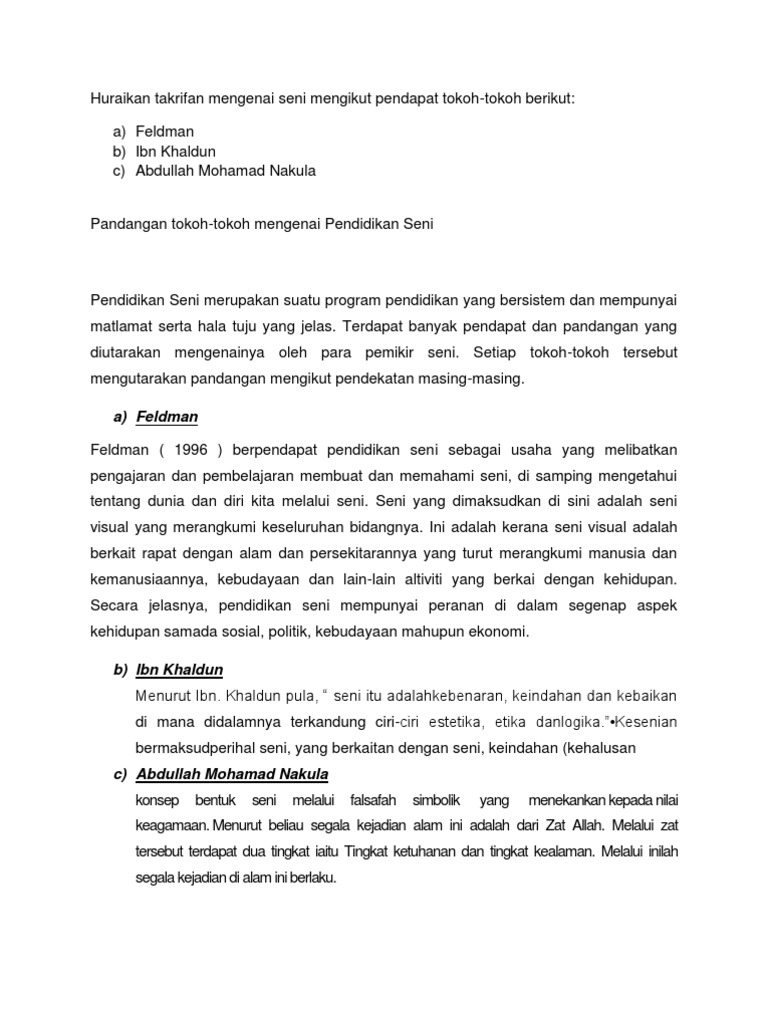 Huraikan takrifan mengenai seni mengikut pendapat tokoh-tokoh berikut:

a) Feldman
b) Ibn Khaldun
c) Abdullah Mohamad Nakula

Pandangan tokoh-tokoh mengenai Pendidikan Seni

Pendidikan Seni merupakan suatu program pendidikan yang bersistem dan mempunyai matlamat serta hala tuju yang jelas. Terdapat banyak pendapat dan pandangan yang diutarakan mengenainya oleh para pemikir seni. Setiap tokoh-tokoh tersebut mengutarakan pandangan mengikut pendekatan masing-masing.

a) Feldman

Feldman ( 1996 ) berpendapat pendidikan seni sebagai usaha yang melibatkan pengajaran dan pembelajaran membuat dan memahami seni, di samping mengetahui tentang dunia dan diri kita melalui seni. Seni yang dimaksudkan di sini adalah seni visual yang merangkumi keseluruhan bidangnya. Ini adalah kerana seni visual adalah berkait rapat dengan alam dan persekitarannya yang turut merangkumi manusia dan kemanusiaannya, kebudayaan dan lain-lain altiviti yang berkai dengan kehidupan. Secara jelasnya, pendidikan seni mempunyai peranan di dalam segenap aspek kehidupan samada sosial, politik, kebudayaan mahupun ekonomi.

b) Ibn Khaldun

Menurut Ibn. Khaldun pula, " seni itu adalahkebenaran, keindahan dan kebaikan di mana didalamnya terkandung ciri-ciri estetika, etika danlogika."•Kesenian bermaksudperihal seni, yang berkaitan dengan seni, keindahan (kehalusan

c) Abdullah Mohamad Nakula

konsep bentuk seni melalui falsafah simbolik yang menekankan kepada nilai keagamaan. Menurut beliau segala kejadian alam ini adalah dari Zat Allah. Melalui zat tersebut terdapat dua tingkat iaitu Tingkat ketuhanan dan tingkat kealaman. Melalui inilah segala kejadian di alam ini berlaku.